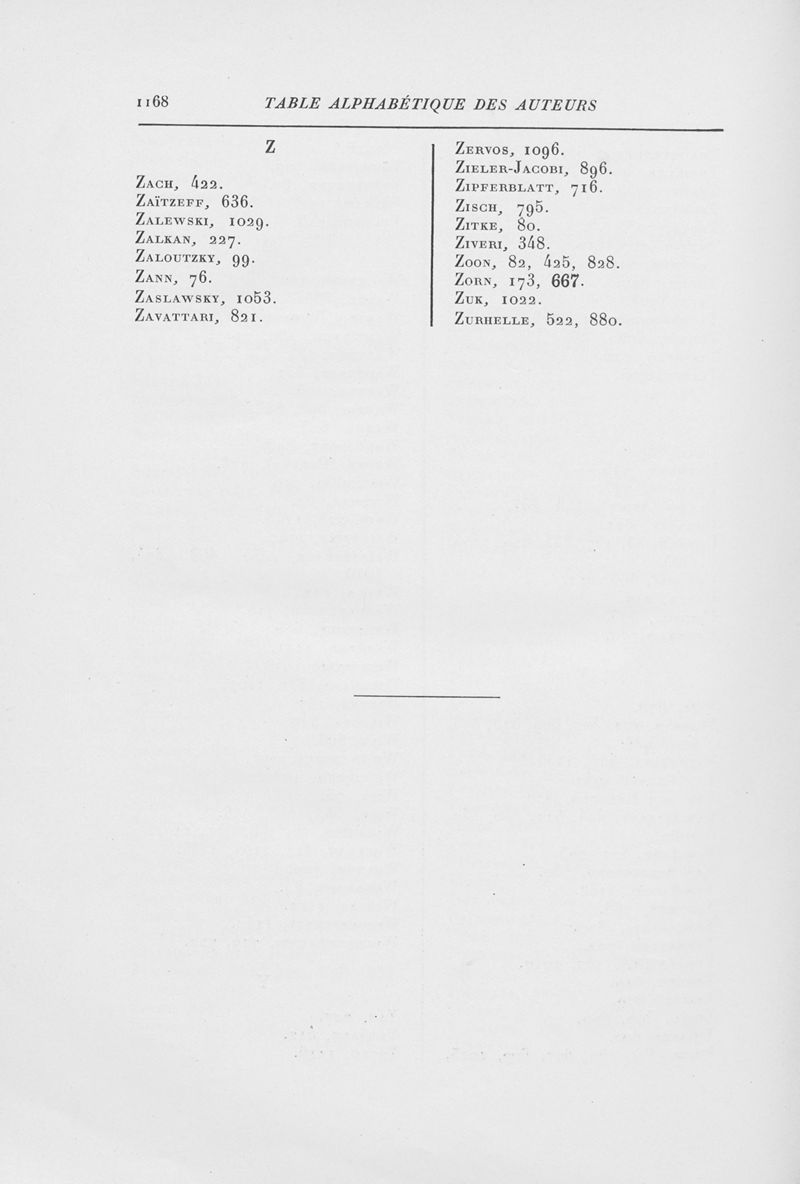 1168 TABLE ALPHABÉTIQUE DES AUTEURS

Z

Zach, 422.
Zaïtzeff, 636.
Zalewski, 1029.
Zalkan, 227.
Zaloutzky, 99.
Zann, 76.
Zaslawsky, 1053.
Zavattari, 821.

Zervos, 1096.
Zieler-Jacobi, 896.
Zipferblatt, 716.
Zisch, 795.
Zitke, 80.
Ziveri, 348.
Zoon, 82, 425, 828.
Zorn, 173, 667.
Zuk, 1022.
Zurhelle, 522, 880.